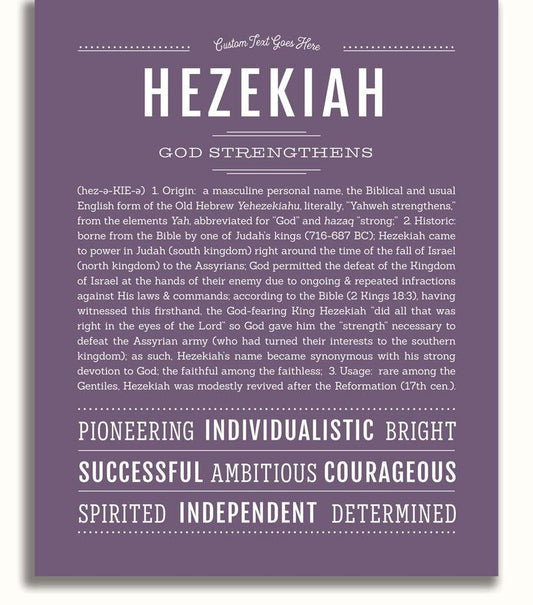 Custom Text Goes Here

HEZEKIAH

GOD STRENGTHENS

(hez-ə-KIE-ə) 1. Origin: a masculine personal name, the Biblical and usual English form of the Old Hebrew Yehezekiahu, literally, "Yahweh strengthens," from the elements Yah, abbreviated for "God" and hazaq "strong;" 2. Historic: borne from the Bible by one of Judah's kings (716-687 BC); Hezekiah came to power in Judah (south kingdom) right around the time of the fall of Israel (north kingdom) to the Assyrians; God permitted the defeat of the Kingdom of Israel at the hands of their enemy due to ongoing & repeated infractions against His laws & commands; according to the Bible (2 Kings 18:3), having witnessed this firsthand, the God-fearing King Hezekiah "did all that was right in the eyes of the Lord" so God gave him the "strength" necessary to defeat the Assyrian army (who had turned their interests to the southern kingdom); as such, Hezekiah's name became synonymous with his strong devotion to God; the faithful among the faithless; 3. Usage: rare among the Gentiles, Hezekiah was modestly revived after the Reformation (17th cen.).

PIONEERING INDIVIDUALISTIC BRIGHT

SUCCESSFUL AMBITIOUS COURAGEOUS

SPIRITED INDEPENDENT DETERMINED